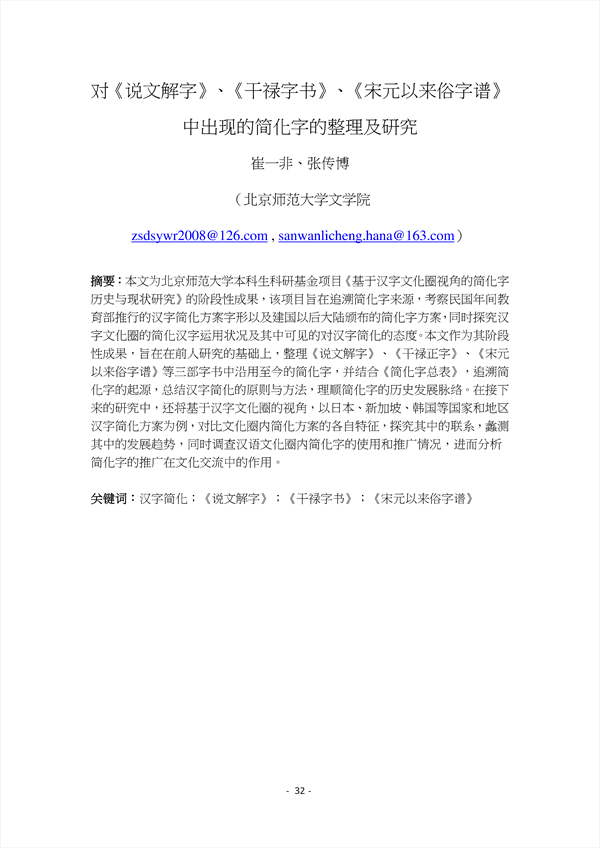 对《说文解字》、《干禄字书》、《宋元以来俗字谱》中出现的简化字的整理及研究

崔一非、张传博

（北京师范大学文学院

zsdsywr2008@126.com , sanwanlicheng.hana@163.com）

摘要：本文为北京师范大学本科生科研基金项目《基于汉字文化圈视角的简化字历史与现状研究》的阶段性成果，该项目旨在追溯简化字来源，考察民国年间教育部推行的汉字简化方案字形以及建国以后大陆颁布的简化字方案，同时探究汉字文化圈的简化汉字运用状况及其中可见的对汉字简化的态度。本文作为其阶段性成果，旨在在前人研究的基础上，整理《说文解字》、《干禄正字》、《宋元以来俗字谱》等三部字书中沿用至今的简化字，并结合《简化字总表》，追溯简化字的起源，总结汉字简化的原则与方法，理顺简化字的历史发展脉络。在接下来的研究中，还将基于汉字文化圈的视角，以日本、新加坡、韩国等国家和地区汉字简化方案为例，对比文化圈内简化方案的各自特征，探究其中的联系，蠡测其中的发展趋势，同时调查汉语文化圈内简化字的使用和推广情况，进而分析简化字的推广在文化交流中的作用。

关键词：汉字简化；《说文解字》；《干禄字书》；《宋元以来俗字谱》

- 32 -